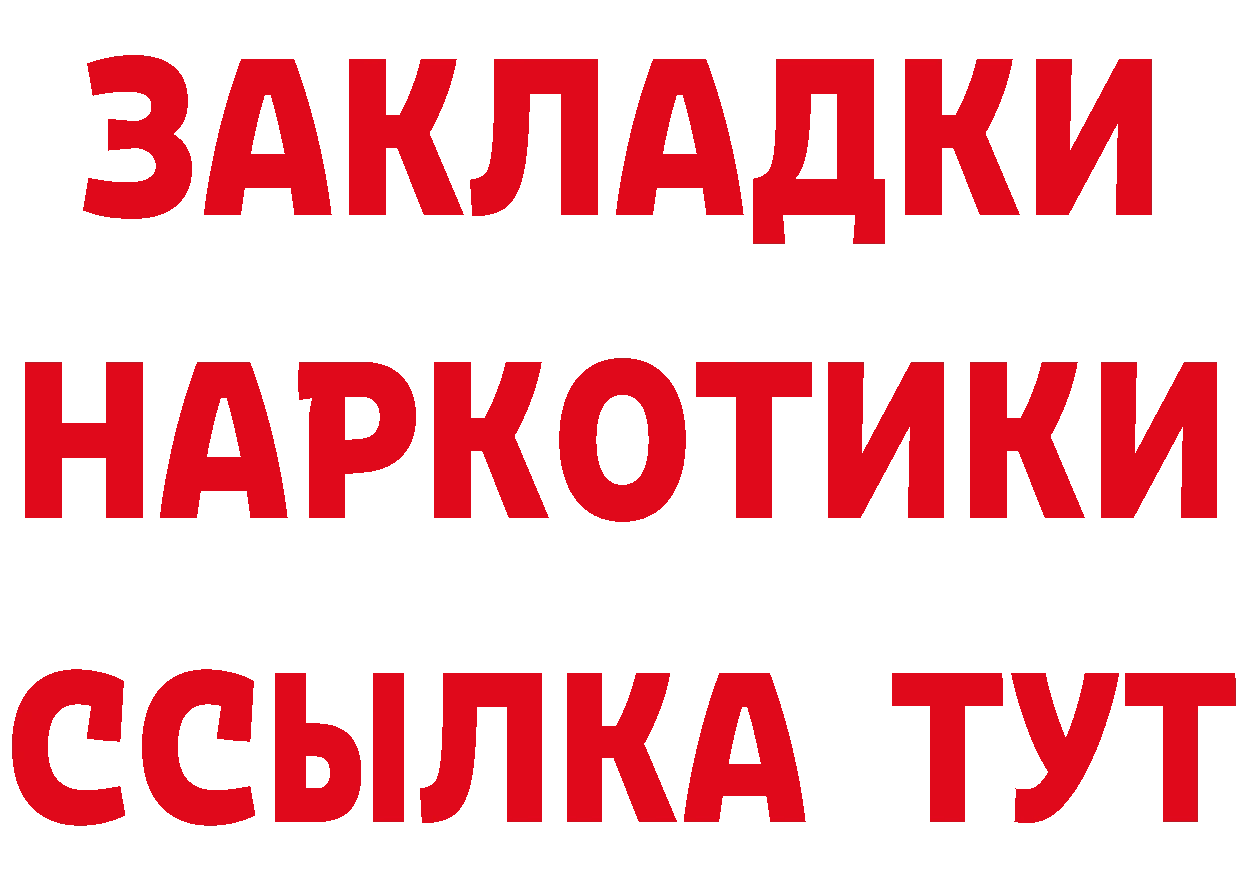 ЗАКЛАДКИ
НАРКОТИКИ
ССЫЛКА ТУТ